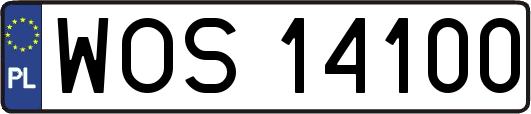 PL

WOS 14100